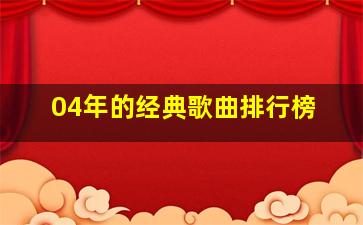 04年的经典歌曲排行榜